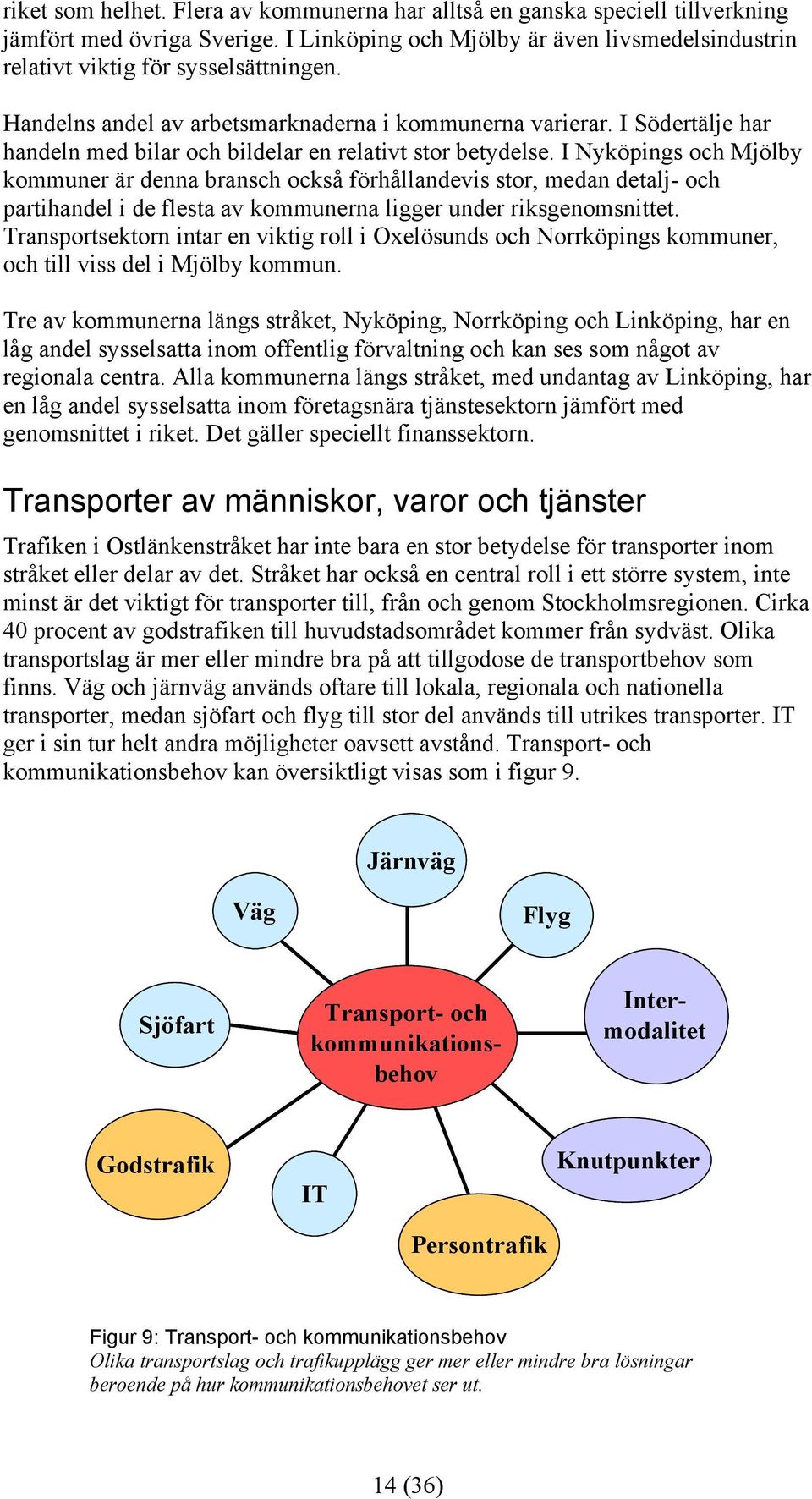 riket som helhet. Flera av kommunerna har alltså en ganska speciell tillverkning jämfört med övriga Sverige. I Linköping och Mjölby är även livsmedelsindustrin relativt viktig för sysselsättningen.

Handelns andel av arbetsmarknaderna i kommunerna varierar. I Södertälje har handeln med bilar och bildelar en relativt stor betydelse. I Nyköpings och Mjölby kommuner är denna bransch också förhållandevis stor, medan detalj- och partihandel i de flesta av kommunerna ligger under riksgenomsnittet. Transportsektorn intar en viktig roll i Oxelösunds och Norrköpings kommuner, och till viss del i Mjölby kommun.

Tre av kommunerna längs stråket, Nyköping, Norrköping och Linköping, har en låg andel sysselsatta inom offentlig förvaltning och kan ses som något av regionala centra. Alla kommunerna längs stråket, med undantag av Linköping, har en låg andel sysselsatta inom företagsnära tjänstesektorn jämfört med genomsnittet i riket. Det gäller speciellt finanssektorn.

Transporter av människor, varor och tjänster

Trafiken i Ostlänkenstråket har inte bara en stor betydelse för transporter inom stråket eller delar av det. Stråket har också en central roll i ett större system, inte minst är det viktigt för transporter till, från och genom Stockholmsregionen. Cirka 40 procent av godstrafiken till huvudstadsområdet kommer från sydväst. Olika transportslag är mer eller mindre bra på att tillgodose de transportbehov som finns. Väg och järnväg används oftare till lokala, regionala och nationella transporter, medan sjöfart och flyg till stor del används till utrikes transporter. IT ger i sin tur helt andra möjligheter oavsett avstånd. Transport- och kommunikationsbehov kan översiktligt visas som i figur 9.

Järnväg
Väg
Flyg
Sjöfart
Transport- och kommunikationsbehov
Intermodalitet
Godstrafik
IT
Knutpunkter
Persontrafik

Figur 9: Transport- och kommunikationsbehov
Olika transportslag och trafikupplägg ger mer eller mindre bra lösningar beroende på hur kommunikationsbehovet ser ut.

14 (36)